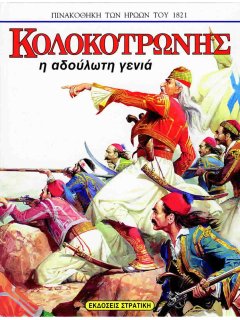 ΠΙΝΑΚΟΘΗΚΗ ΤΩΝ ΗΡΩΩΝ ΤΟΥ 1821

ΚΟΛΟΚΟΤΡΩΝΗΣ

η αδούλωτη γενιά

ΕΚΔΟΣΕΙΣ ΣΤΡΑΤΙΚΗ